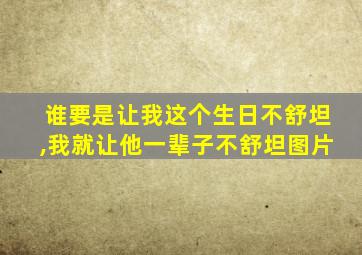 谁要是让我这个生日不舒坦,我就让他一辈子不舒坦图片